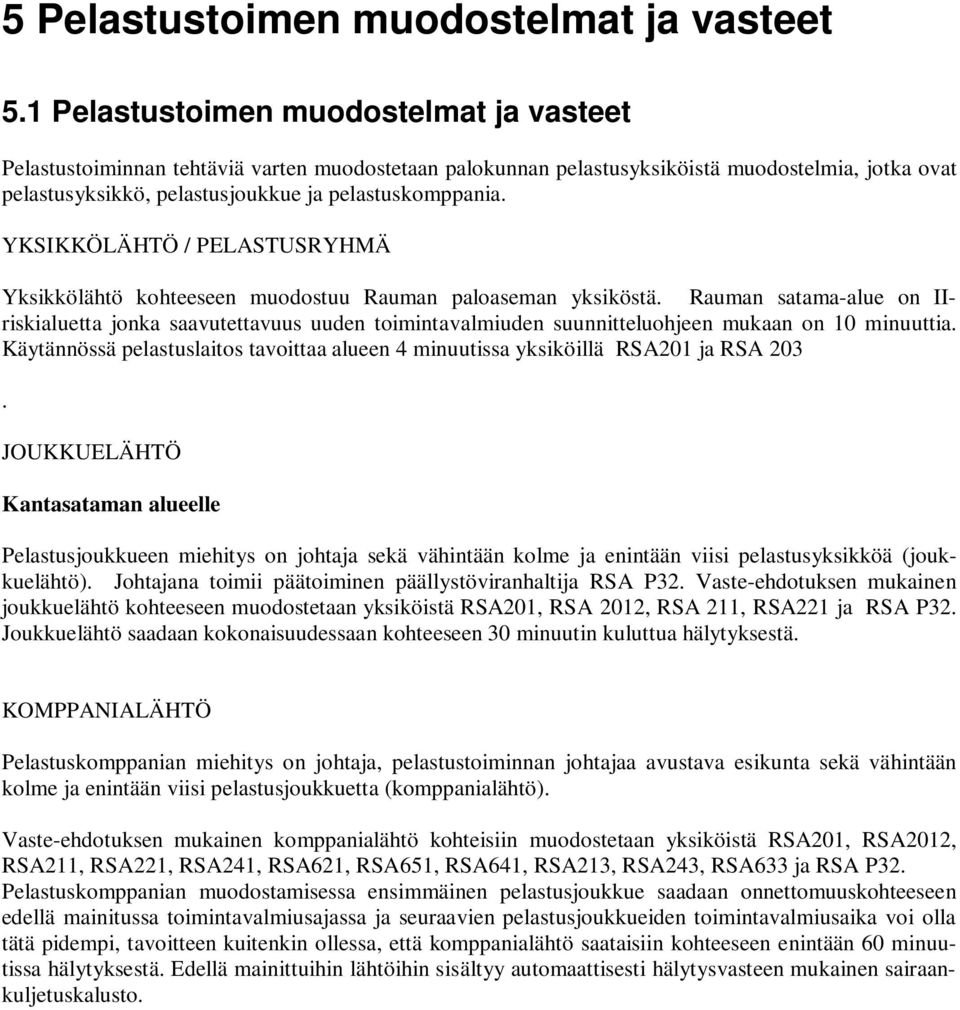 5 Pelastustoimen muodostelmat ja vasteet

5.1 Pelastustoimen muodostelmat ja vasteet

Pelastustoiminnan tehtäviä varten muodostetaan palokunnan pelastusyksiköistä muodostelmia, jotka ovat pelastusyksikkö, pelastusjoukkue ja pelastuskomppania.

YKSIKKÖLÄHTÖ / PELASTUSRYHMÄ

Yksikkölähtö kohteeseen muodostuu Rauman paloaseman yksiköstä. Rauman satama-alue on II-riskialuetta jonka saavutettavuus uuden toimintavalmiuden suunnitteluohjeen mukaan on 10 minuuttia. Käytännössä pelastuslaitos tavoittaa alueen 4 minuutissa yksiköillä RSA201 ja RSA 203

.

JOUKKUELÄHTÖ

Kantasataman alueelle

Pelastusjoukkueen miehitys on johtaja sekä vähintään kolme ja enintään viisi pelastusyksikköä (joukkuelähtö). Johtajana toimii päätoiminen päällystöviranhaltija RSA P32. Vaste-ehdotuksen mukainen joukkuelähtö kohteeseen muodostetaan yksiköistä RSA201, RSA 2012, RSA 211, RSA221 ja RSA P32. Joukkuelähtö saadaan kokonaisuudessaan kohteeseen 30 minuutin kuluttua hälytyksestä.

KOMPPANIALÄHTÖ

Pelastuskomppanian miehitys on johtaja, pelastustoiminnan johtajaa avustava esikunta sekä vähintään kolme ja enintään viisi pelastusjoukkuetta (komppanialähtö).

Vaste-ehdotuksen mukainen komppanialähtö kohteisiin muodostetaan yksiköistä RSA201, RSA2012, RSA211, RSA221, RSA241, RSA621, RSA651, RSA641, RSA213, RSA243, RSA633 ja RSA P32. Pelastuskomppanian muodostamisessa ensimmäinen pelastusjoukkue saadaan onnettomuuskohteeseen edellä mainitussa toimintavalmiusajassa ja seuraavien pelastusjoukkueiden toimintavalmiusaika voi olla tätä pidempi, tavoitteen kuitenkin ollessa, että komppanialähtö saataisiin kohteeseen enintään 60 minuutissa hälytyksestä. Edellä mainittuihin lähtöihin sisältyy automaattisesti hälytysvasteen mukainen sairaankuljetuskalusto.